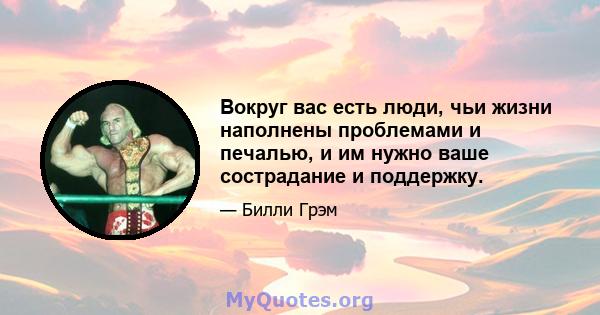 Вокруг вас есть люди, чьи жизни наполнены проблемами и печалью, и им нужно ваше сострадание и поддержку.

— Билли Грэм

MyQuotes.org